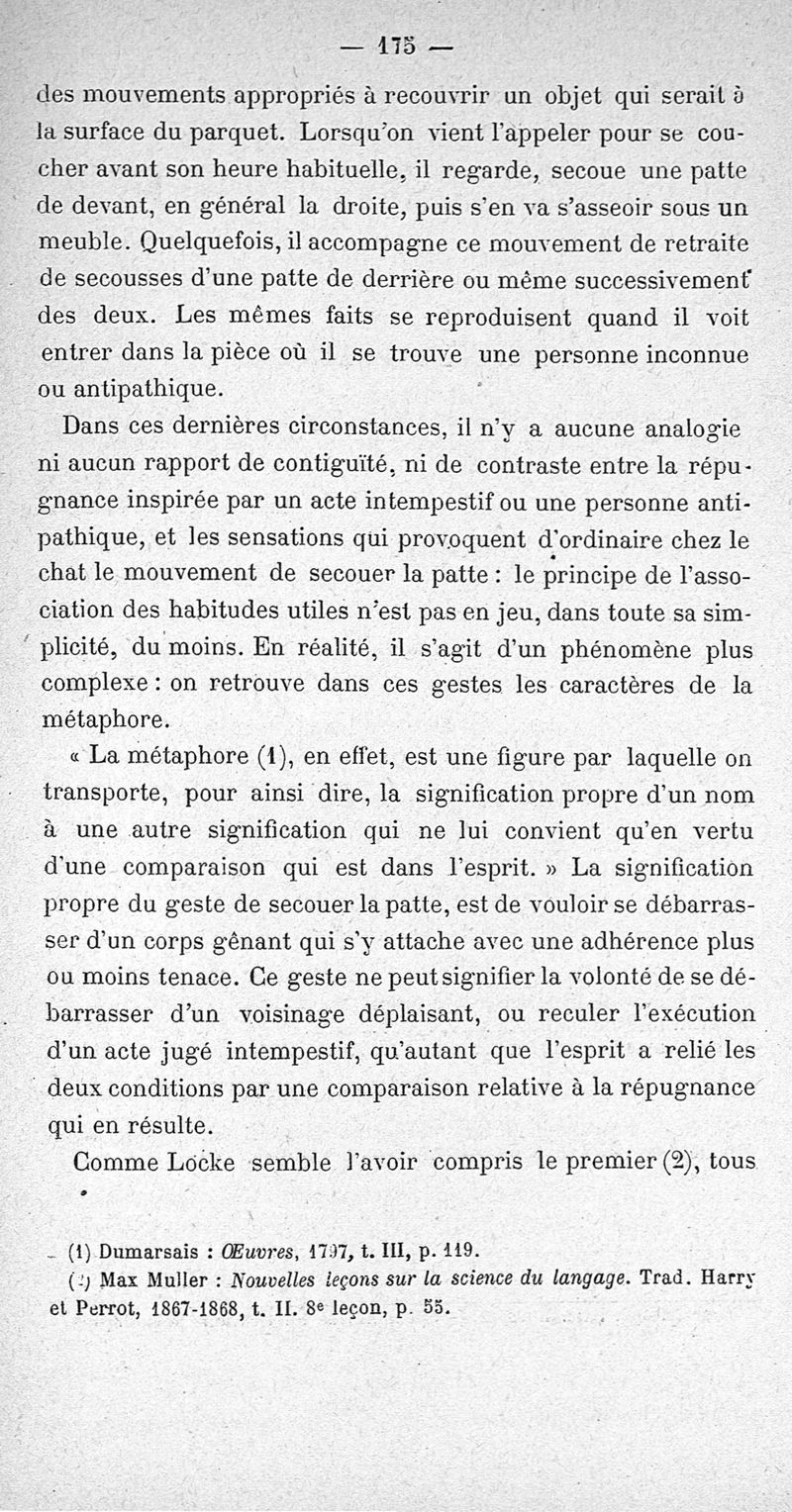 — 175 —

des mouvements appropriés à recouvrir un objet qui serait à la surface du parquet. Lorsqu'on vient l'appeler pour se coucher avant son heure habituelle, il regarde, secoue une patte de devant, en général la droite, puis s'en va s'asseoir sous un meuble. Quelquefois, il accompagne ce mouvement de retraite de secousses d'une patte de derrière ou même successivement des deux. Les mêmes faits se reproduisent quand il voit entrer dans la pièce où il se trouve une personne inconnue ou antipathique.

Dans ces dernières circonstances, il n'y a aucune analogie ni aucun rapport de contiguïté, ni de contraste entre la répugnance inspirée par un acte intempestif ou une personne antipathique, et les sensations qui provoquent d'ordinaire chez le chat le mouvement de secouer la patte : le principe de l'association des habitudes utiles n'est pas en jeu, dans toute sa simplicité, du moins. En réalité, il s'agit d'un phénomène plus complexe : on retrouve dans ces gestes les caractères de la métaphore.

« La métaphore (1), en effet, est une figure par laquelle on transporte, pour ainsi dire, la signification propre d'un nom à une autre signification qui ne lui convient qu'en vertu d'une comparaison qui est dans l'esprit. » La signification propre du geste de secouer la patte, est de vouloir se débarrasser d'un corps gênant qui s'y attache avec une adhérence plus ou moins tenace. Ce geste ne peut signifier la volonté de se débarrasser d'un voisinage déplaisant, ou reculer l'exécution d'un acte jugé intempestif, qu'autant que l'esprit a relié les deux conditions par une comparaison relative à la répugnance qui en résulte.

Comme Locke semble l'avoir compris le premier (2), tous

(1) Dumarsais : Œuvres, 1797, t. III, p. 119.
(2) Max Muller : Nouvelles leçons sur la science du langage. Trad. Harry et Perrot, 1867-1868, t. II. 8e leçon, p. 55.